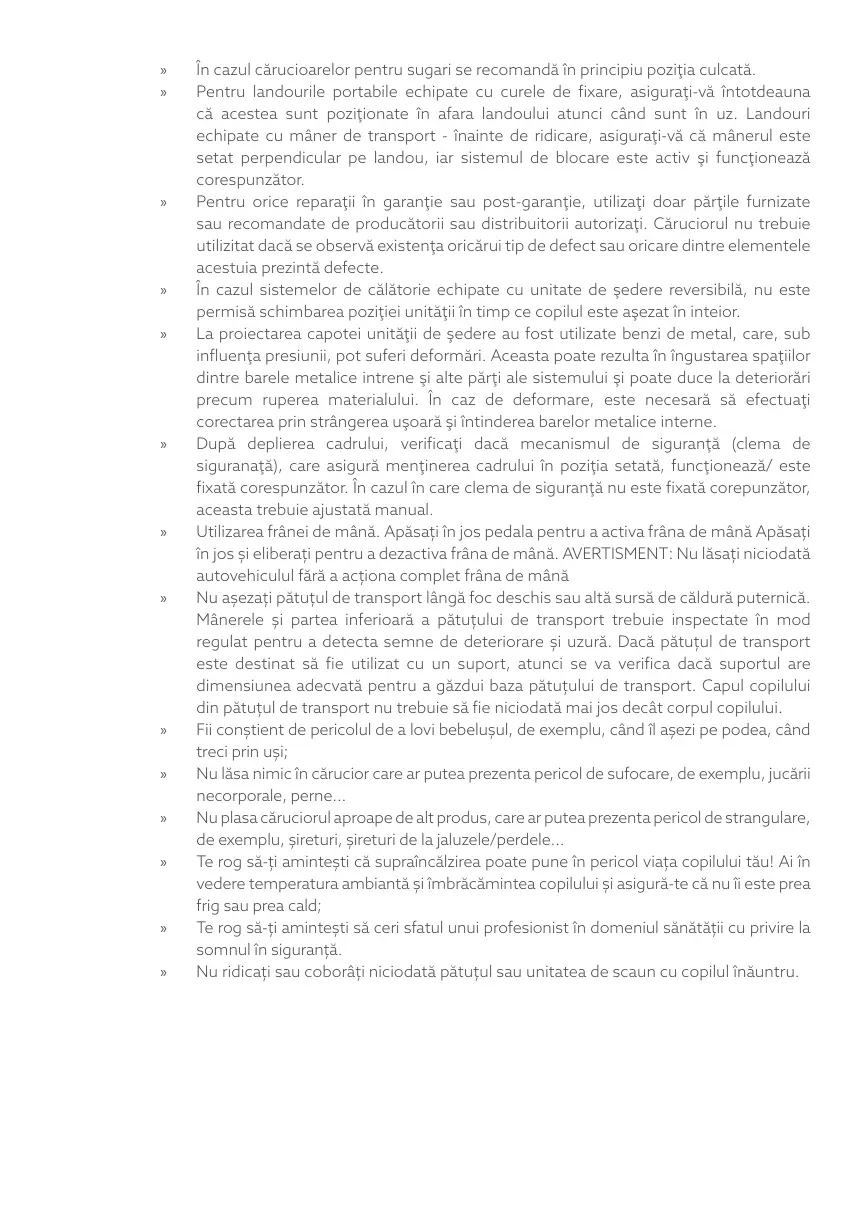 » În cazul cărucioarelor pentru sugari se recomandă în principiu poziţia culcată.

» Pentru landourile portabile echipate cu curele de fixare, asiguraţi-vă întotdeauna că acestea sunt poziţionate în afara landoului atunci când sunt în uz. Landouri echipate cu mâner de transport - înainte de ridicare, asiguraţi-vă că mânerul este setat perpendicular pe landou, iar sistemul de blocare este activ şi funcţionează corespunzător.

» Pentru orice reparaţii în garanţie sau post-garanţie, utilizaţi doar părţile furnizate sau recomandate de producătorii sau distribuitorii autorizaţi. Căruciorul nu trebuie utilizitat dacă se observă existenţa oricărui tip de defect sau oricare dintre elementele acestuia prezintă defecte.

» În cazul sistemelor de călătorie echipate cu unitate de şedere reversibilă, nu este permisă schimbarea poziţiei unităţii în timp ce copilul este aşezat în inteior.

» La proiectarea capotei unităţii de şedere au fost utilizate benzi de metal, care, sub influenţa presiunii, pot suferi deformări. Aceasta poate rezulta în îngustarea spaţiilor dintre barele metalice intrene şi alte părţi ale sistemului şi poate duce la deteriorări precum ruperea materialului. În caz de deformare, este necesară să efectuaţi corectarea prin strângerea uşoară şi întinderea barelor metalice interne.

» După deplierea cadrului, verificaţi dacă mecanismul de siguranţă (clema de siguranaţă), care asigură menţinerea cadrului în poziţia setată, funcţionează/ este fixată corespunzător. În cazul în care clema de siguranţă nu este fixată corepunzător, aceasta trebuie ajustată manual.

» Utilizarea frânei de mână. Apăsați în jos pedala pentru a activa frâna de mână Apăsați în jos și eliberați pentru a dezactiva frâna de mână. AVERTISMENT: Nu lăsați niciodată autovehiculul fără a acționa complet frâna de mână

» Nu așezați pătuțul de transport lângă foc deschis sau altă sursă de căldură puternică. Mânerele și partea inferioară a pătuțului de transport trebuie inspectate în mod regulat pentru a detecta semne de deteriorare și uzură. Dacă pătuțul de transport este destinat să fie utilizat cu un suport, atunci se va verifica dacă suportul are dimensiunea adecvată pentru a găzdui baza pătuțului de transport. Capul copilului din pătuțul de transport nu trebuie să fie niciodată mai jos decât corpul copilului.

» Fii conștient de pericolul de a lovi bebelușul, de exemplu, când îl așezi pe podea, când treci prin uși;

» Nu lăsa nimic în cărucior care ar putea prezenta pericol de sufocare, de exemplu, jucării necorporale, perne...

» Nu plasa căruciorul aproape de alt produs, care ar putea prezenta pericol de strangulare, de exemplu, șireturi, șireturi de la jaluzele/perdele...

» Te rog să-ți amintești că supraîncălzirea poate pune în pericol viața copilului tău! Ai în vedere temperatura ambiantă și îmbrăcămintea copilului și asigură-te că nu îi este prea frig sau prea cald;

» Te rog să-ți amintești să ceri sfatul unui profesionist în domeniul sănătății cu privire la somnul în siguranță.

» Nu ridicați sau coborâți niciodată pătuțul sau unitatea de scaun cu copilul înăuntru.